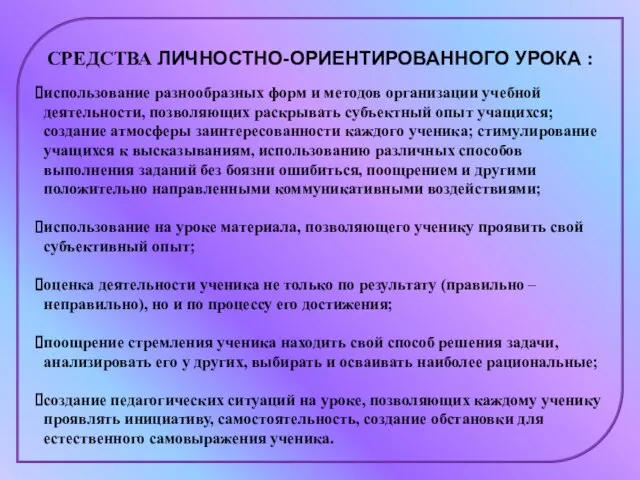 СРЕДСТВА ЛИЧНОСТНО-ОРИЕНТИРОВАННОГО УРОКА :

использование разнообразных форм и методов организации учебной деятельности, позволяющих раскрывать субъектный опыт учащихся; создание атмосферы заинтересованности каждого ученика; стимулирование учащихся к высказываниям, использованию различных способов выполнения заданий без боязни ошибиться, поощрением и другими положительно направленными коммуникативными воздействиями;

использование на уроке материала, позволяющего ученику проявить свой субъективный опыт;

оценка деятельности ученика не только по результату (правильно – неправильно), но и по процессу его достижения;

поощрение стремления ученика находить свой способ решения задачи, анализировать его у других, выбирать и осваивать наиболее рациональные;

создание педагогических ситуаций на уроке, позволяющих каждому ученику проявлять инициативу, самостоятельность, создание обстановки для естественного самовыражения ученика.